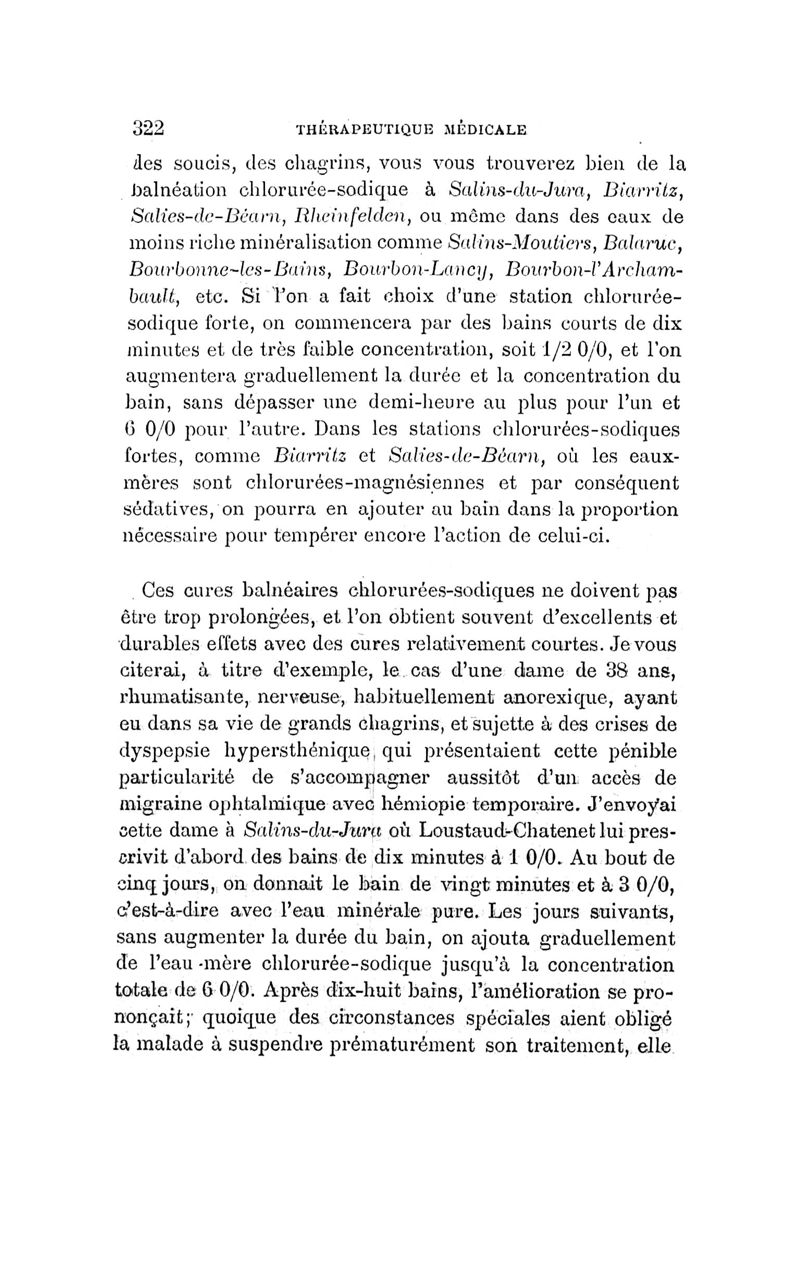 322 THÉRAPEUTIQUE MÉDICALE

des soucis, des chagrins, vous vous trouverez bien de la balnéation chlorurée-sodique à Salins-du-Jura, Biarritz, Salies-de-Béarn, Rheinfelden, ou même dans des eaux de moins riche minéralisation comme Salins-Moutiers, Balaruc, Bourbonne-les-Bains, Bourbon-Lancy, Bourbon-l'Archambault, etc. Si l'on a fait choix d'une station chlorurée-sodique forte, on commencera par des bains courts de dix minutes et de très faible concentration, soit 1/2 0/0, et l'on augmentera graduellement la durée et la concentration du bain, sans dépasser une demi-heure au plus pour l'un et 6 0/0 pour l'autre. Dans les stations chlorurées-sodiques fortes, comme Biarritz et Salies-de-Béarn, où les eaux-mères sont chlorurées-magnésiennes et par conséquent sédatives, on pourra en ajouter au bain dans la proportion nécessaire pour tempérer encore l'action de celui-ci.

Ces cures balnéaires chlorurées-sodiques ne doivent pas être trop prolongées, et l'on obtient souvent d'excellents et durables effets avec des cures relativement courtes. Je vous citerai, à titre d'exemple, le cas d'une dame de 38 ans, rhumatisante, nerveuse, habituellement anorexique, ayant eu dans sa vie de grands chagrins, et sujette à des crises de dyspepsie hypersthénique, qui présentaient cette pénible particularité de s'accompagner aussitôt d'un accès de migraine ophtalmique avec hémiopie temporaire. J'envoyai cette dame à Salins-du-Jura où Loustaud-Chatenet lui prescrivit d'abord des bains de dix minutes à 1 0/0. Au bout de cinq jours, on donnait le bain de vingt minutes et à 3 0/0, c'est-à-dire avec l'eau minérale pure. Les jours suivants, sans augmenter la durée du bain, on ajouta graduellement de l'eau-mère chlorurée-sodique jusqu'à la concentration totale de 6 0/0. Après dix-huit bains, l'amélioration se prononçait; quoique des circonstances spéciales aient obligé la malade à suspendre prématurément son traitement, elle